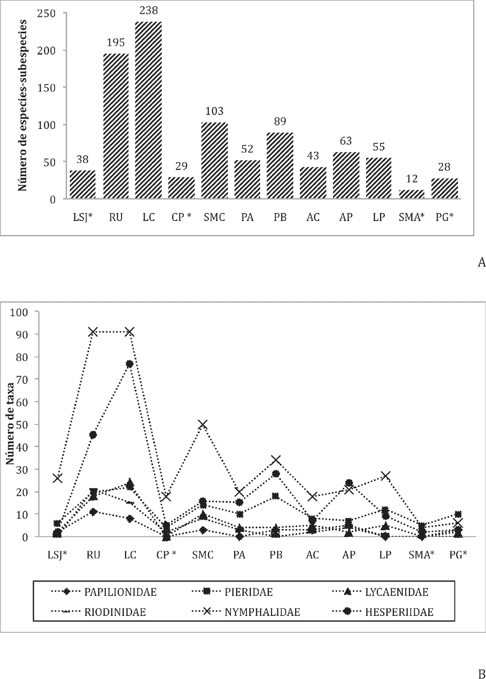 Número de especies-subespecies

250
200
150
100
50
0

38
195
238
29
103
52
89
43
63
55
12
28

LSJ* RU LC CP * SMC PA PB AC AP LP SMA* PG*

A

Número de taxa

100
90
80
70
60
50
40
30
20
10
0

LSJ* RU LC CP * SMC PA PB AC AP LP SMA* PG*

PAPILIONIDAE
PIERIDAE
LYCAENIDAE
RIODINIDAE
NYMPHALIDAE
HESPERIIDAE

B